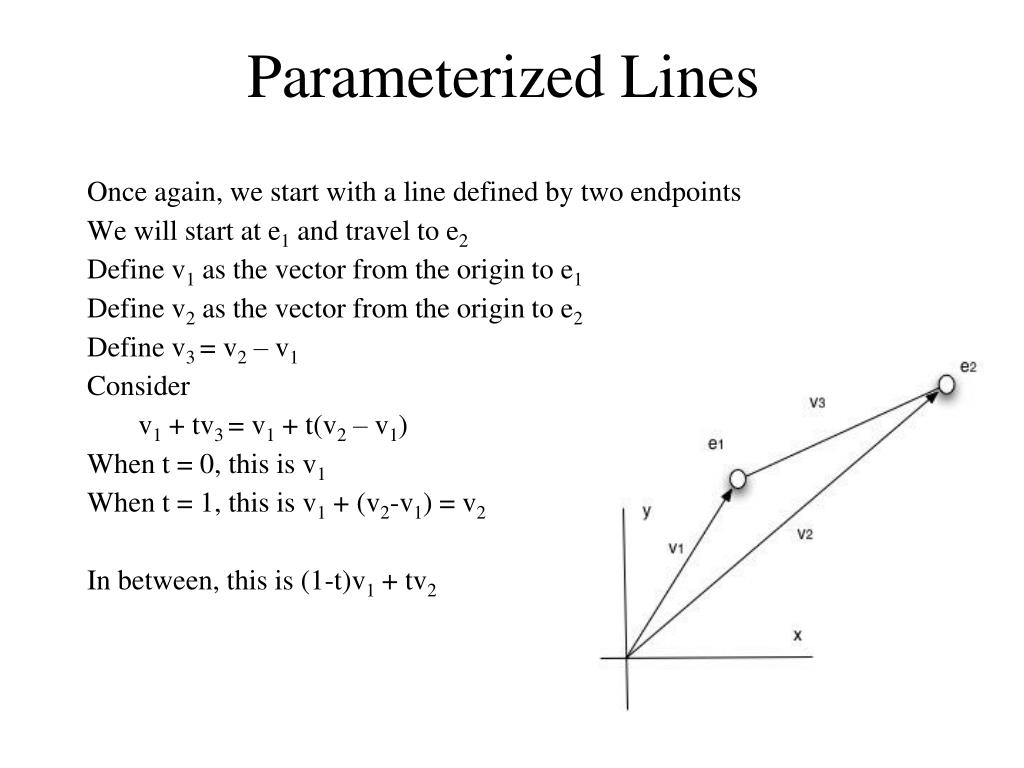 Parameterized Lines

Once again, we start with a line defined by two endpoints
We will start at $e_1$ and travel to $e_2$
Define $v_1$ as the vector from the origin to $e_1$
Define $v_2$ as the vector from the origin to $e_2$
Define $v_3 = v_2 – v_1$
Consider
$v_1 + tv_3 = v_1 + t(v_2 – v_1)$
When t = 0, this is $v_1$
When t = 1, this is $v_1 + (v_2-v_1) = v_2$

In between, this is $(1-t)v_1 + tv_2$

e2
v3
e1
y
v1
v2
x